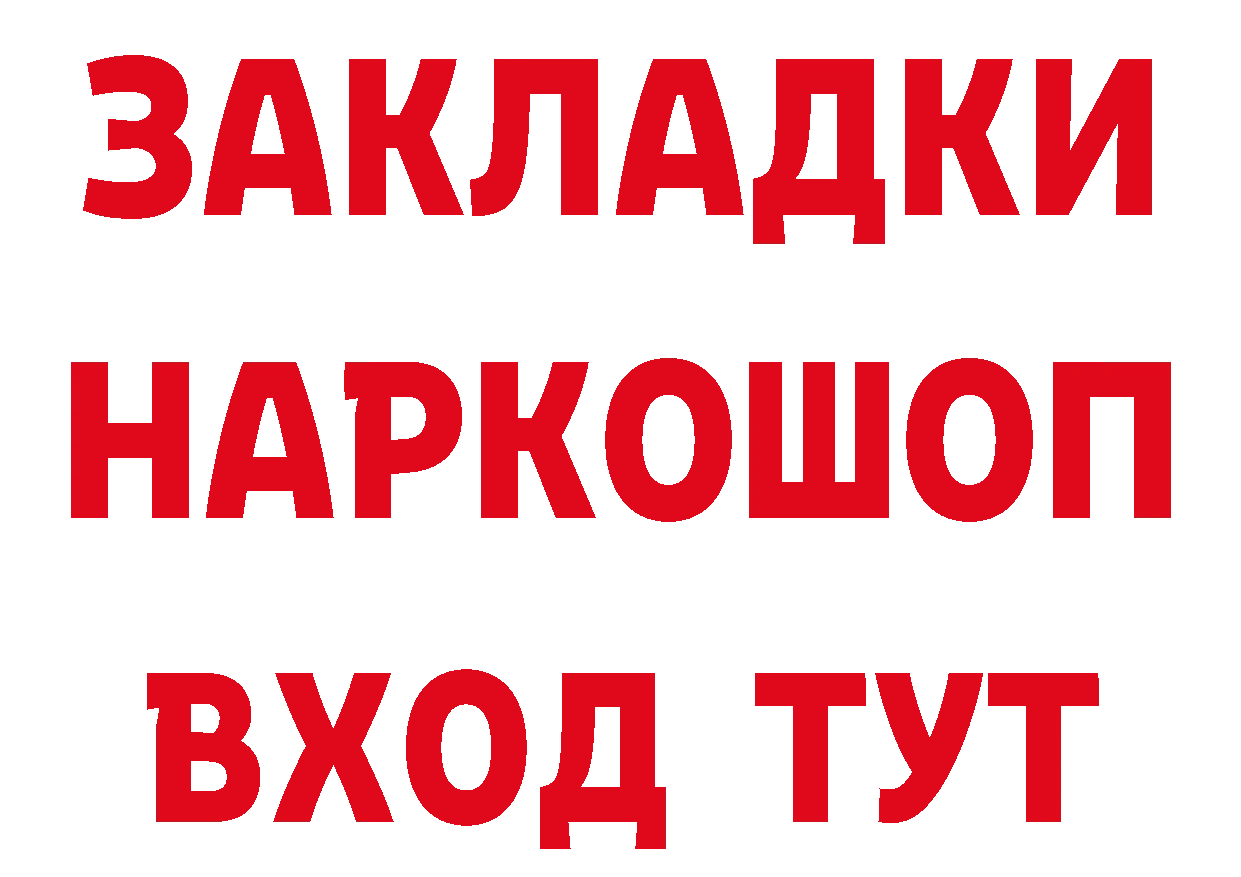 ЗАКЛАДКИ НАРКОШОП ВХОД ТУТ